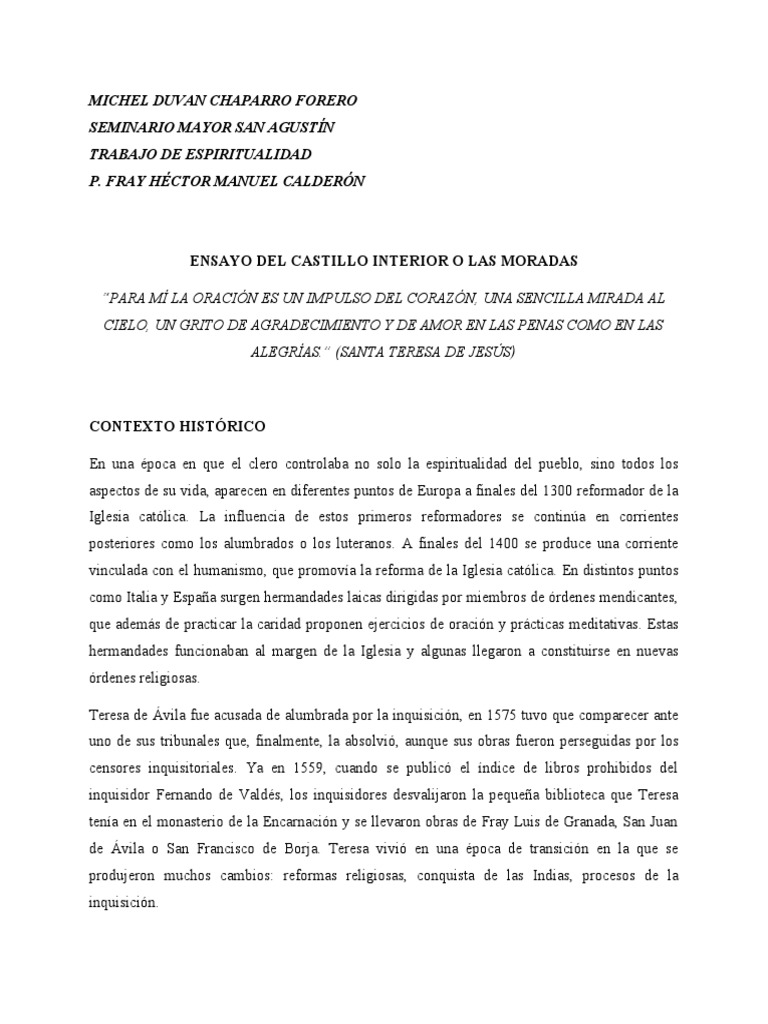 MICHEL DUVAN CHAPARRO FORERO
SEMINARIO MAYOR SAN AGUSTÍN
TRABAJO DE ESPIRITUALIDAD
P. FRAY HÉCTOR MANUEL CALDERÓN

ENSAYO DEL CASTILLO INTERIOR O LAS MORADAS

"PARA MÍ LA ORACIÓN ES UN IMPULSO DEL CORAZÓN, UNA SENCILLA MIRADA AL CIELO, UN GRITO DE AGRADECIMIENTO Y DE AMOR EN LAS PENAS COMO EN LAS ALEGRÍAS." (SANTA TERESA DE JESÚS)

CONTEXTO HISTÓRICO

En una época en que el clero controlaba no solo la espiritualidad del pueblo, sino todos los aspectos de su vida, aparecen en diferentes puntos de Europa a finales del 1300 reformador de la Iglesia católica. La influencia de estos primeros reformadores se continúa en corrientes posteriores como los alumbrados o los luteranos. A finales del 1400 se produce una corriente vinculada con el humanismo, que promovía la reforma de la Iglesia católica. En distintos puntos como Italia y España surgen hermandades laicas dirigidas por miembros de órdenes mendicantes, que además de practicar la caridad proponen ejercicios de oración y prácticas meditativas. Estas hermandades funcionaban al margen de la Iglesia y algunas llegaron a constituirse en nuevas órdenes religiosas.

Teresa de Ávila fue acusada de alumbrada por la inquisición, en 1575 tuvo que comparecer ante uno de sus tribunales que, finalmente, la absolvió, aunque sus obras fueron perseguidas por los censores inquisitoriales. Ya en 1559, cuando se publicó el índice de libros prohibidos del inquisidor Fernando de Valdés, los inquisidores desvalijaron la pequeña biblioteca que Teresa tenía en el monasterio de la Encarnación y se llevaron obras de Fray Luis de Granada, San Juan de Ávila o San Francisco de Borja. Teresa vivió en una época de transición en la que se produjeron muchos cambios: reformas religiosas, conquista de las Indias, procesos de la inquisición.